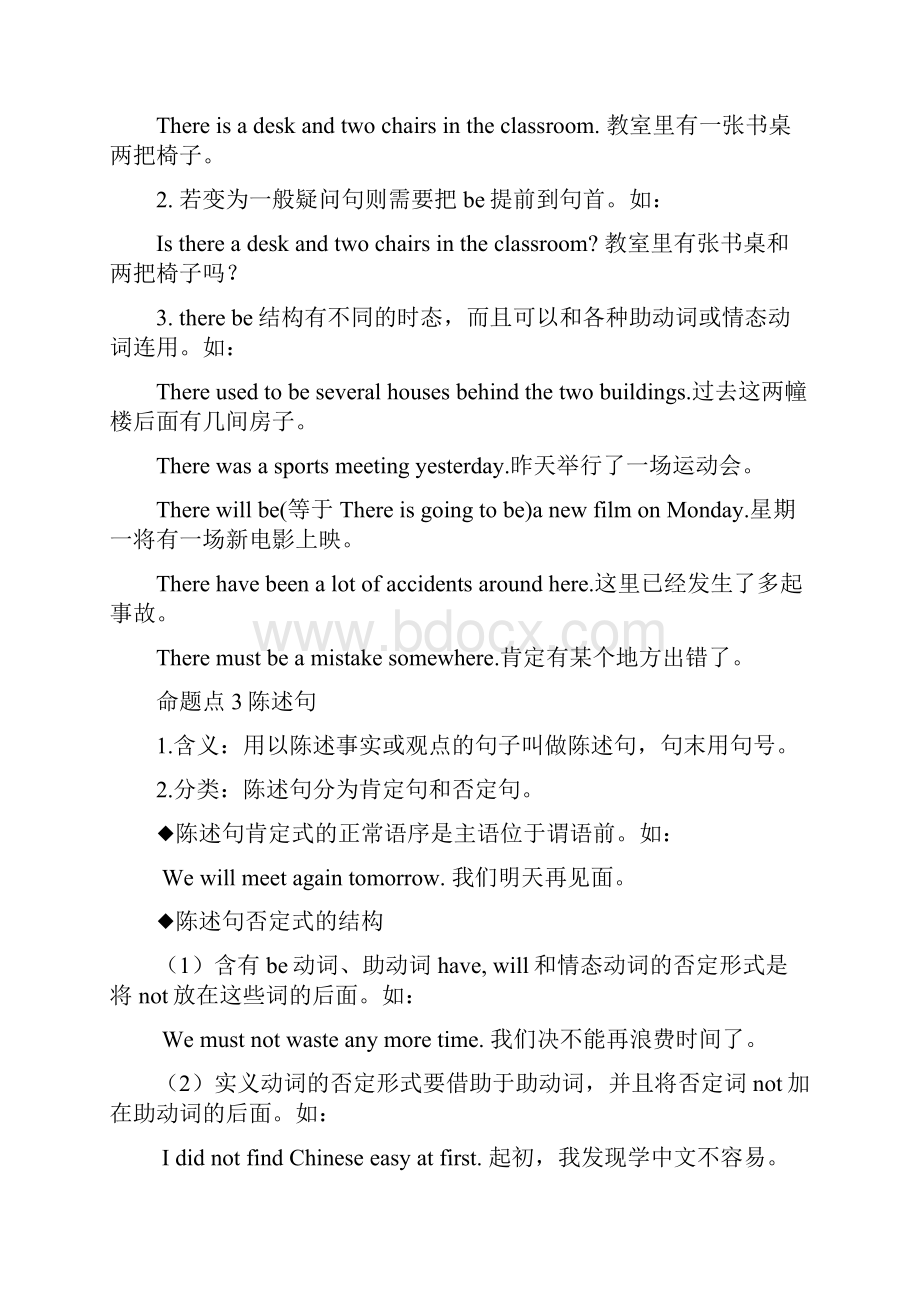 There is a desk and two chairs in the classroom. 教室里有一张书桌两把椅子。

2. 若变为一般疑问句则需要把 be 提前到句首。如：

Is there a desk and two chairs in the classroom? 教室里有张书桌和两把椅子吗？

3. there be 结构有不同的时态，而且可以和各种助动词或情态动词连用。如：

There used to be several houses behind the two buildings.过去这两幢楼后面有几间房子。

There was a sports meeting yesterday.昨天举行了一场运动会。

There will be(等于 There is going to be)a new film on Monday.星期一将有一场新电影上映。

There have been a lot of accidents around here.这里已经发生了多起事故。

www.bdocx.com

There must be a mistake somewhere.肯定有某个地方出错了。

命题点 3 陈述句

1.含义：用以陈述事实或观点的句子叫做陈述句，句末用句号。

2.分类：陈述句分为肯定句和否定句。

◆陈述句肯定式的正常语序是主语位于谓语前。如：

We will meet again tomorrow. 我们明天再见面。

◆陈述句否定式的结构

（1）含有 be 动词、助动词 have, will 和情态动词的否定形式是将 not 放在这些词的后面。如：

We must not waste any more time. 我们决不能再浪费时间了。

（2）实义动词的否定形式要借助于助动词，并且将否定词 not 加在助动词的后面。如：

I did not find Chinese easy at first. 起初，我发现学中文不容易。